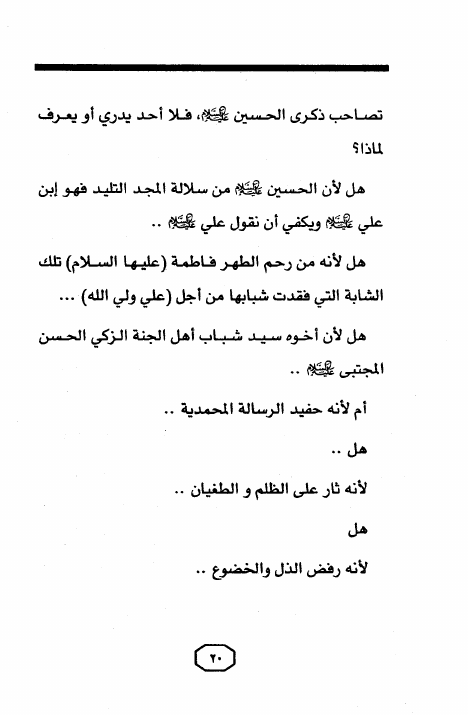 تصاحب ذكرى الحسين عليه السلام، فلا أحد يدري أو يعرف لماذا؟

هل لأن الحسين عليه السلام من سلالة المجد التليد فهو إبن علي عليه السلام ويكفي أن نقول علي عليه السلام ..

هل لأنه من رحم الطهر فاطمة (عليها السلام) تلك الشابة التي فقدت شبابها من أجل (علي ولي الله) ...

هل لأن أخوه سيد شباب أهل الجنة الزكي الحسن المجتبى عليه السلام ..

أم لأنه حفيد الرسالة المحمدية ..

هل ..

لأنه ثار على الظلم و الطغيان ..

هل

لأنه رفض الذل والخضوع ..

٢٠